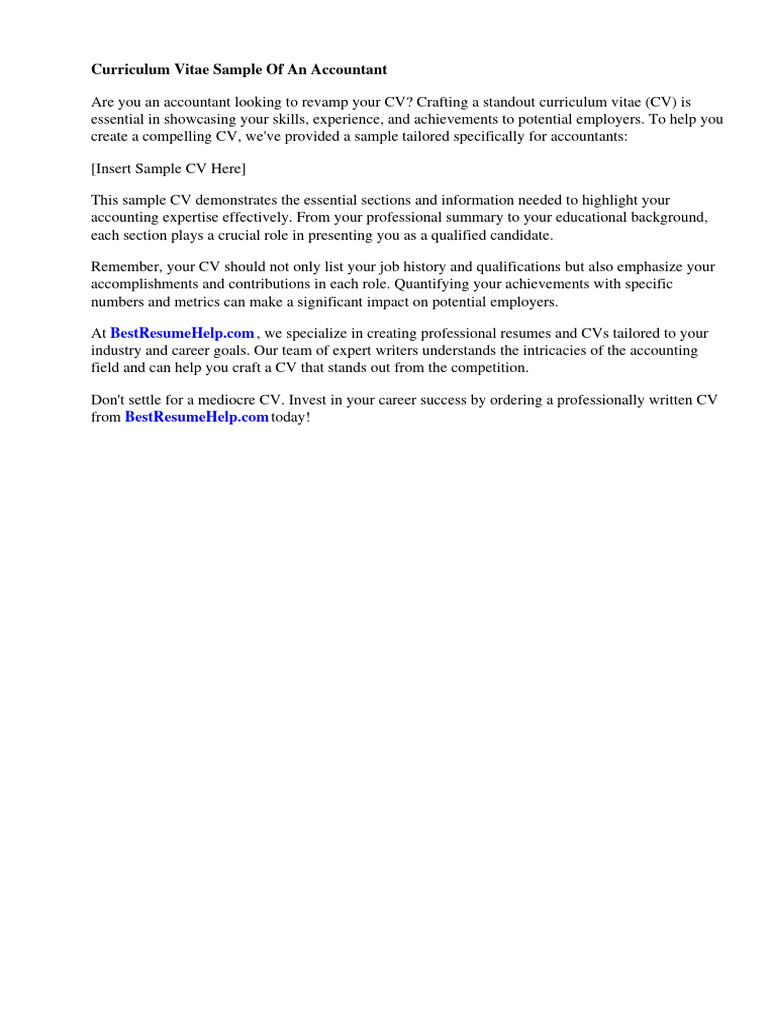 Curriculum Vitae Sample Of An Accountant

Are you an accountant looking to revamp your CV? Crafting a standout curriculum vitae (CV) is essential in showcasing your skills, experience, and achievements to potential employers. To help you create a compelling CV, we've provided a sample tailored specifically for accountants:

[Insert Sample CV Here]

This sample CV demonstrates the essential sections and information needed to highlight your accounting expertise effectively. From your professional summary to your educational background, each section plays a crucial role in presenting you as a qualified candidate.

Remember, your CV should not only list your job history and qualifications but also emphasize your accomplishments and contributions in each role. Quantifying your achievements with specific numbers and metrics can make a significant impact on potential employers.

At BestResumeHelp.com , we specialize in creating professional resumes and CVs tailored to your industry and career goals. Our team of expert writers understands the intricacies of the accounting field and can help you craft a CV that stands out from the competition.

Don't settle for a mediocre CV. Invest in your career success by ordering a professionally written CV from BestResumeHelp.com today!